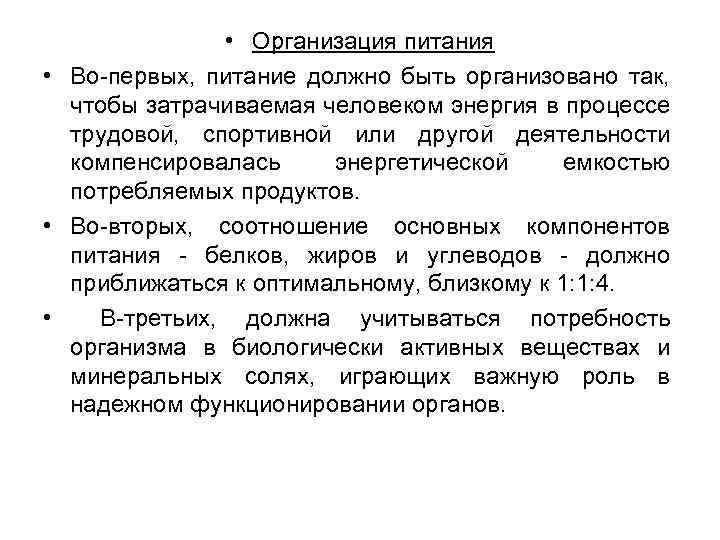 • Организация питания

• Во-первых, питание должно быть организовано так, чтобы затрачиваемая человеком энергия в процессе трудовой, спортивной или другой деятельности компенсировалась энергетической емкостью потребляемых продуктов.

• Во-вторых, соотношение основных компонентов питания - белков, жиров и углеводов - должно приближаться к оптимальному, близкому к 1:1:4.

• В-третьих, должна учитываться потребность организма в биологически активных веществах и минеральных солях, играющих важную роль в надежном функционировании органов.